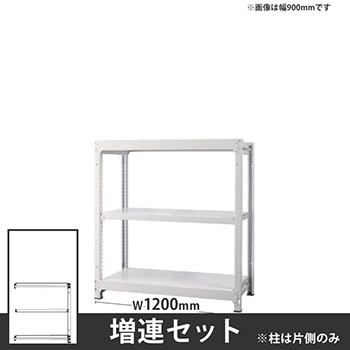 ※画像は幅900mmです

W1200mm

増連セット

※柱は片側のみ